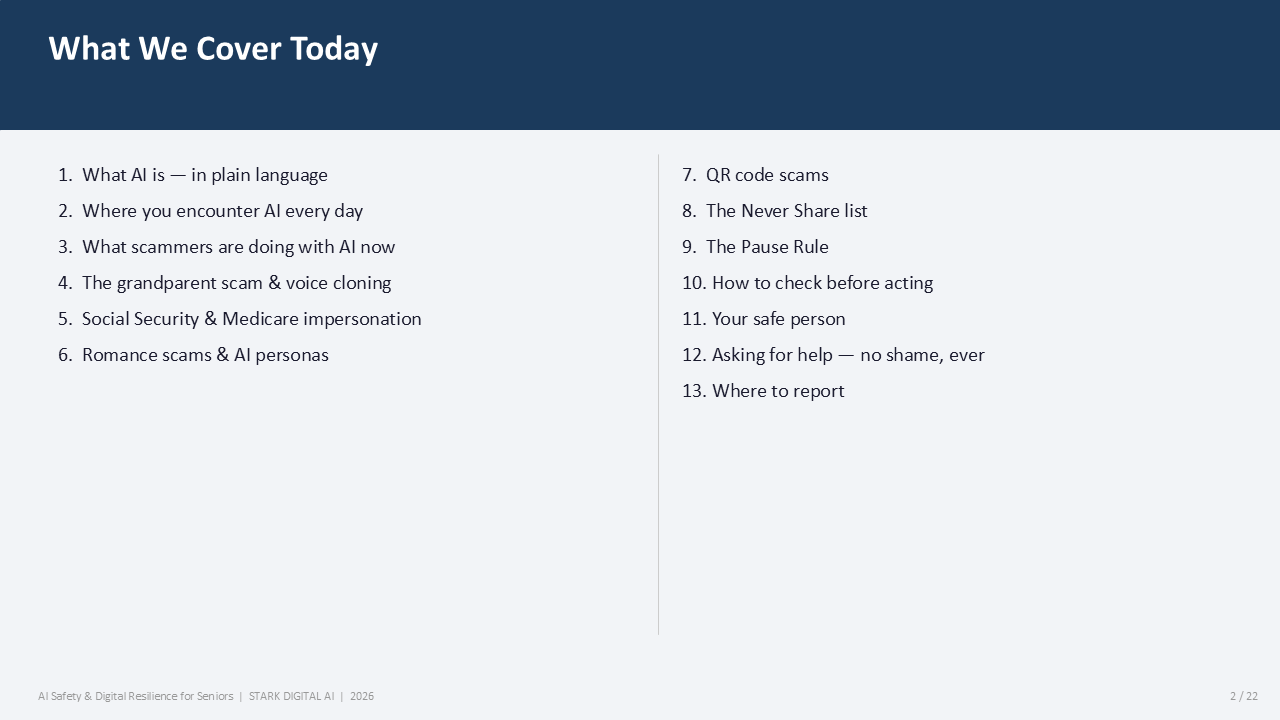 What We Cover Today

1. What AI is — in plain language
2. Where you encounter AI every day
3. What scammers are doing with AI now
4. The grandparent scam & voice cloning
5. Social Security & Medicare impersonation
6. Romance scams & AI personas

7. QR code scams
8. The Never Share list
9. The Pause Rule
10. How to check before acting
11. Your safe person
12. Asking for help — no shame, ever
13. Where to report

AI Safety & Digital Resilience for Seniors | STARK DIGITAL AI | 2026

2 / 22